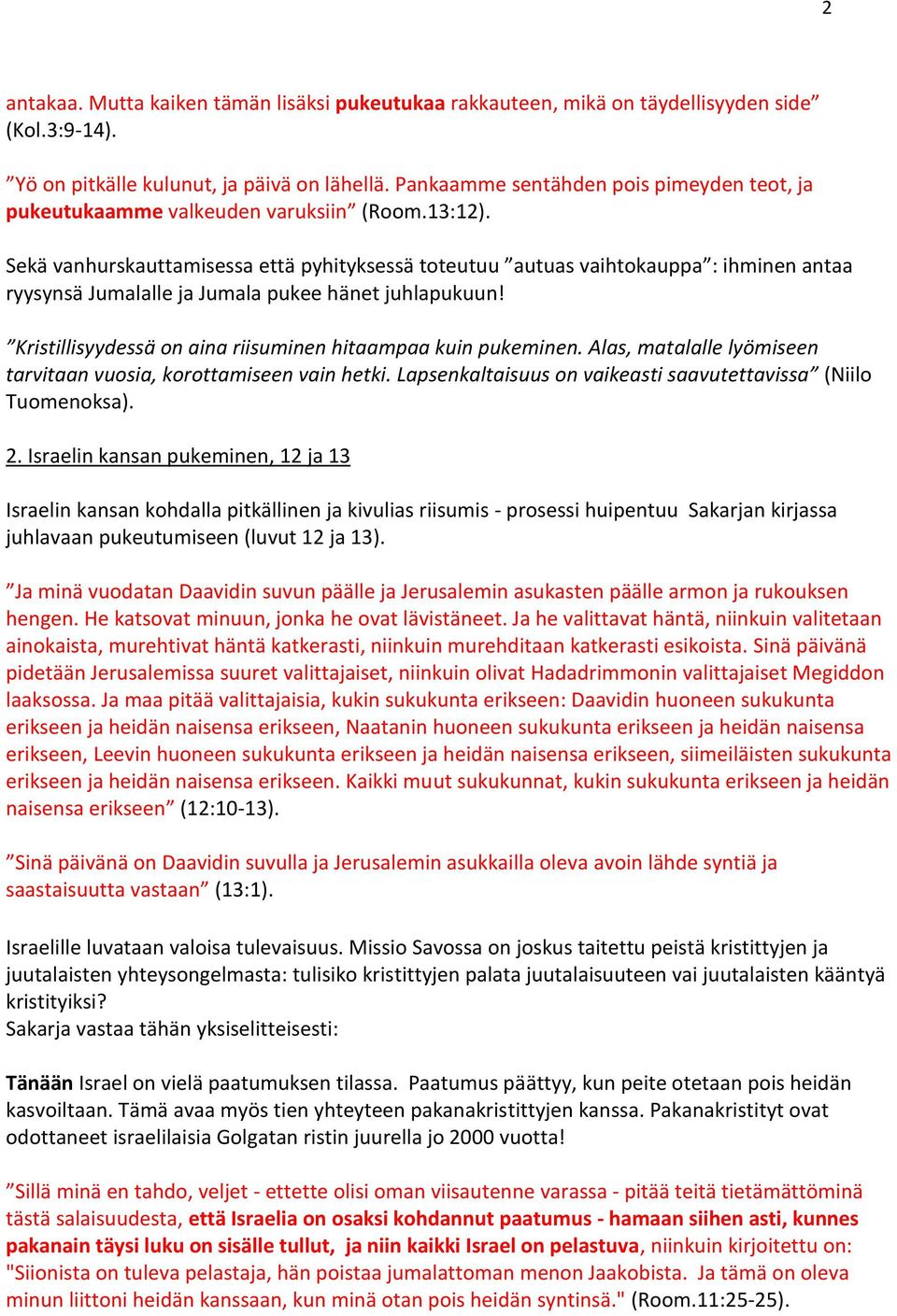 2

antakaa. Mutta kaiken tämän lisäksi pukeutukaa rakkauteen, mikä on täydellisyyden side” (Kol.3:9-14).

”Yö on pitkälle kulunut, ja päivä on lähellä. Pankaamme sentähden pois pimeyden teot, ja pukeutukaamme valkeuden varuksiin” (Room.13:12).

Sekä vanhurskauttamisessa että pyhityksessä toteutuu ”autuas vaihtokauppa”: ihminen antaa ryysynsä Jumalalle ja Jumala pukee hänet juhlapukuun!

”Kristillisyydessä on aina riisuminen hitaampaa kuin pukeminen. Alas, matalalle lyömiseen tarvitaan vuosia, korottamiseen vain hetki. Lapsenkaltaisuus on vaikeasti saavutettavissa” (Niilo Tuomenoksa).

2. Israelin kansan pukeminen, 12 ja 13

Israelin kansan kohdalla pitkällinen ja kivulias riisumis - prosessi huipentuu Sakarjan kirjassa juhlavaan pukeutumiseen (luvut 12 ja 13).

”Ja minä vuodatan Daavidin suvun päälle ja Jerusalemin asukasten päälle armon ja rukouksen hengen. He katsovat minuun, jonka he ovat lävistäneet. Ja he valittavat häntä, niinkuin valitetaan ainokaista, murehtivat häntä katkerasti, niinkuin murehditaan katkerasti esikoista. Sinä päivänä pidetään Jerusalemissa suuret valittajaiset, niinkuin olivat Hadadrimmonin valittajaiset Megiddon laaksossa. Ja maa pitää valittajaisia, kukin sukukunta erikseen: Daavidin huoneen sukukunta erikseen ja heidän naisensa erikseen, Naatanin huoneen sukukunta erikseen ja heidän naisensa erikseen, Leevin huoneen sukukunta erikseen ja heidän naisensa erikseen, siimeiläisten sukukunta erikseen ja heidän naisensa erikseen. Kaikki muut sukukunnat, kukin sukukunta erikseen ja heidän naisensa erikseen” (12:10-13).

”Sinä päivänä on Daavidin suvulla ja Jerusalemin asukkailla oleva avoin lähde syntiä ja saastaisuutta vastaan” (13:1).

Israelille luvataan valoisa tulevaisuus. Missio Savossa on joskus taitettu peistä kristittyjen ja juutalaisten yhteysongelmasta: tulisiko kristittyjen palata juutalaisuuteen vai juutalaisten kääntyä kristityiksi?
Sakarja vastaa tähän yksiselitteisesti:

Tänään Israel on vielä paatumuksen tilassa. Paatumus päättyy, kun peite otetaan pois heidän kasvoiltaan. Tämä avaa myös tien yhteyteen pakanakristittyjen kanssa. Pakanakristityt ovat odottaneet israelilaisia Golgatan ristin juurella jo 2000 vuotta!

”Sillä minä en tahdo, veljet - ettette olisi oman viisautenne varassa - pitää teitä tietämättöminä tästä salaisuudesta, että Israelia on osaksi kohdannut paatumus - hamaan siihen asti, kunnes pakanain täysi luku on sisälle tullut, ja niin kaikki Israel on pelastuva, niinkuin kirjoitettu on: "Siionista on tuleva pelastaja, hän poistaa jumalattoman menon Jaakobista. Ja tämä on oleva minun liittoni heidän kanssaan, kun minä otan pois heidän syntinsä." (Room.11:25-25).